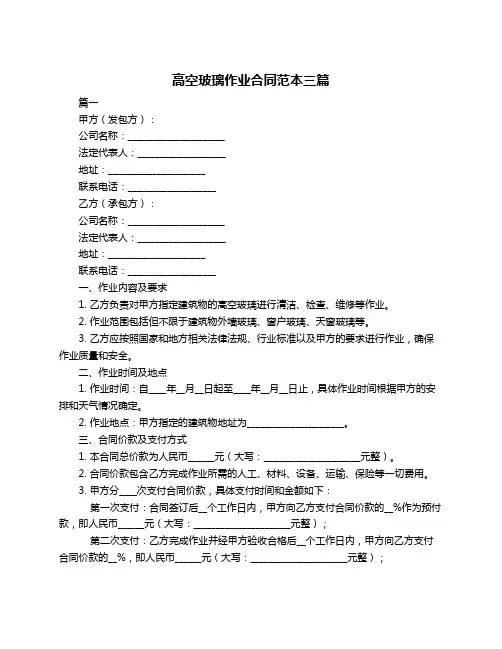 高空玻璃作业合同范本三篇

篇一

甲方（发包方）：

公司名称：____________________

法定代表人：__________________

地址：____________________

联系电话：__________________

乙方（承包方）：

公司名称：____________________

法定代表人：__________________

地址：____________________

联系电话：__________________

一、作业内容及要求

1. 乙方负责对甲方指定建筑物的高空玻璃进行清洁、检查、维修等作业。

2. 作业范围包括但不限于建筑物外墙玻璃、窗户玻璃、天窗玻璃等。

3. 乙方应按照国家和地方相关法律法规、行业标准以及甲方的要求进行作业，确保作业质量和安全。

二、作业时间及地点

1. 作业时间：自____年__月__日起至____年__月__日止，具体作业时间根据甲方的安排和天气情况确定。

2. 作业地点：甲方指定的建筑物地址为____________________。

三、合同价款及支付方式

1. 本合同总价款为人民币_____元（大写：____________________元整）。

2. 合同价款包含乙方完成作业所需的人工、材料、设备、运输、保险等一切费用。

3. 甲方分___次支付合同价款，具体支付时间和金额如下：

第一次支付：合同签订后__个工作日内，甲方向乙方支付合同价款的__%作为预付款，即人民币_____元（大写：____________________元整）；

第二次支付：乙方完成作业并经甲方验收合格后__个工作日内，甲方向乙方支付合同价款的__%，即人民币_____元（大写：____________________元整）；